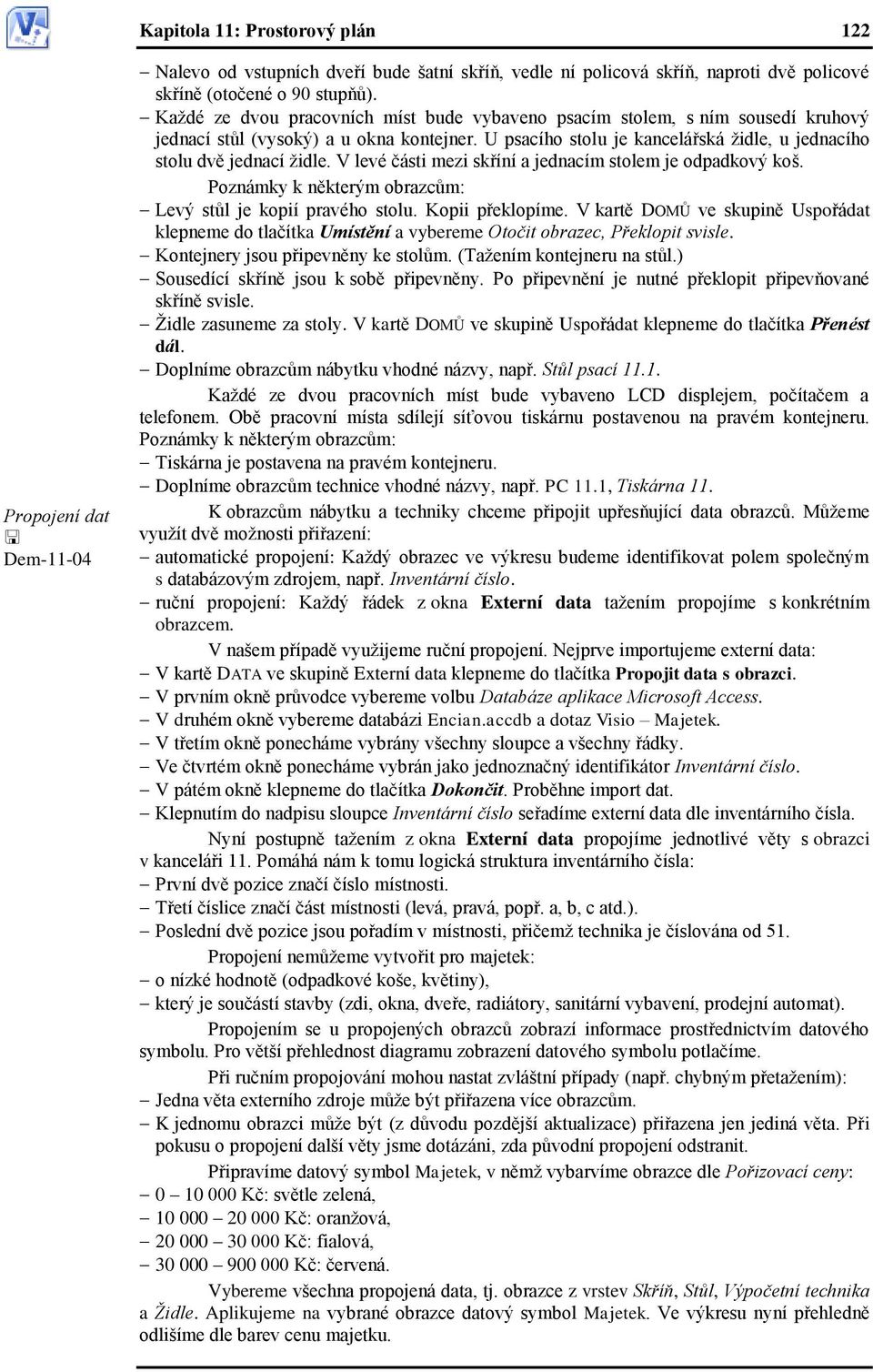 Kapitola 11: Prostorový plán 122

– Nalevo od vstupních dveří bude šatní skříň, vedle ní policová skříň, naproti dvě policové skříně (otočené o 90 stupňů).
– Každé ze dvou pracovních míst bude vybaveno psacím stolem, s ním sousedí kruhový jednací stůl (vysoký) a u okna kontejner. U psacího stolu je kancelářská židle, u jednacího stolu dvě jednací židle. V levé části mezi skříní a jednacím stolem je odpadkový koš.

Poznámky k některým obrazcům:
– Levý stůl je kopií pravého stolu. Kopii překlopíme. V kartě DOMŮ ve skupině Uspořádat klepneme do tlačítka Umístění a vybereme Otočit obrazec, Překlopit svisle.
– Kontejnery jsou připevněny ke stolům. (Tažením kontejneru na stůl.)
– Sousedící skříně jsou k sobě připevněny. Po připevnění je nutné překlopit připevňované skříně svisle.
– Židle zasuneme za stoly. V kartě DOMŮ ve skupině Uspořádat klepneme do tlačítka Přenést dál.
– Doplníme obrazcům nábytku vhodné názvy, např. Stůl psací 11.1.

Každé ze dvou pracovních míst bude vybaveno LCD displejem, počítačem a telefonem. Obě pracovní místa sdílejí síťovou tiskárnu postavenou na pravém kontejneru. Poznámky k některým obrazcům:
– Tiskárna je postavena na pravém kontejneru.
– Doplníme obrazcům technice vhodné názvy, např. PC 11.1, Tiskárna 11.

Propojení dat
Dem-11-04

K obrazcům nábytku a techniky chceme připojit upřesňující data obrazců. Můžeme využít dvě možnosti přiřazení:
– automatické propojení: Každý obrazec ve výkresu budeme identifikovat polem společným s databázovým zdrojem, např. Inventární číslo.
– ruční propojení: Každý řádek z okna Externí data tažením propojíme s konkrétním obrazcem.

V našem případě využijeme ruční propojení. Nejprve importujeme externí data:
– V kartě DATA ve skupině Externí data klepneme do tlačítka Propojit data s obrazci.
– V prvním okně průvodce vybereme volbu Databáze aplikace Microsoft Access.
– V druhém okně vybereme databázi Encian.accdb a dotaz Visio – Majetek.
– V třetím okně ponecháme vybrány všechny sloupce a všechny řádky.
– Ve čtvrtém okně ponecháme vybrán jako jednoznačný identifikátor Inventární číslo.
– V pátém okně klepneme do tlačítka Dokončit. Proběhne import dat.
– Klepnutím do nadpisu sloupce Inventární číslo seřadíme externí data dle inventárního čísla.

Nyní postupně tažením z okna Externí data propojíme jednotlivé věty s obrazci v kanceláři 11. Pomáhá nám k tomu logická struktura inventárního čísla:
– První dvě pozice značí číslo místnosti.
– Třetí číslice značí část místnosti (levá, pravá, popř. a, b, c atd.).
– Poslední dvě pozice jsou pořadím v místnosti, přičemž technika je číslována od 51.

Propojení nemůžeme vytvořit pro majetek:
– o nízké hodnotě (odpadkové koše, květiny),
– který je součástí stavby (zdi, okna, dveře, radiátory, sanitární vybavení, prodejní automat).

Propojením se u propojených obrazců zobrazí informace prostřednictvím datového symbolu. Pro větší přehlednost diagramu zobrazení datového symbolu potlačíme.

Při ručním propojování mohou nastat zvláštní případy (např. chybným přetažením):
– Jedna věta externího zdroje může být přiřazena více obrazcům.
– K jednomu obrazci může být (z důvodu pozdější aktualizace) přiřazena jen jediná věta. Při pokusu o propojení další věty jsme dotázáni, zda původní propojení odstranit.

Připravíme datový symbol Majetek, v němž vybarvíme obrazce dle Pořizovací ceny:
– 0 – 10 000 Kč: světle zelená,
– 10 000 – 20 000 Kč: oranžová,
– 20 000 – 30 000 Kč: fialová,
– 30 000 – 900 000 Kč: červená.

Vybereme všechna propojená data, tj. obrazce z vrstev Skříň, Stůl, Výpočetní technika a Židle. Aplikujeme na vybrané obrazce datový symbol Majetek. Ve výkresu nyní přehledně odlišíme dle barev cenu majetku.